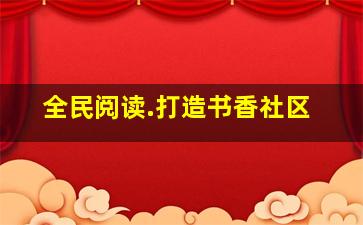 全民阅读.打造书香社区